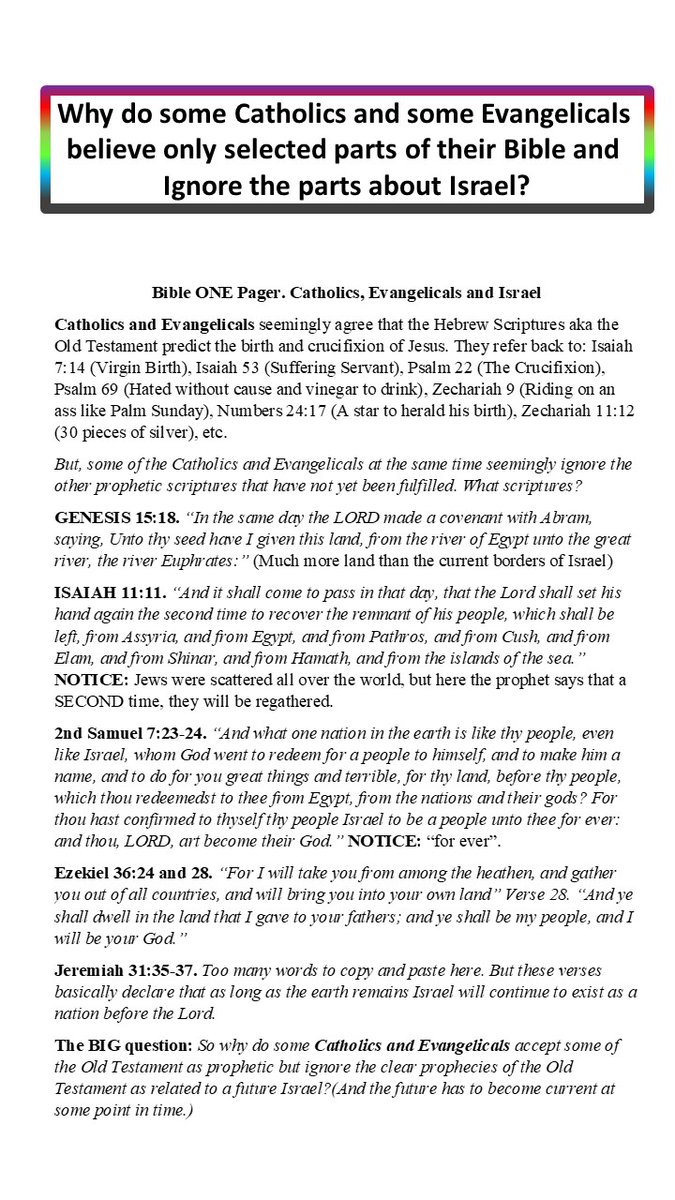 Why do some Catholics and some Evangelicals believe only selected parts of their Bible and Ignore the parts about Israel?

Bible ONE Pager. Catholics, Evangelicals and Israel

Catholics and Evangelicals seemingly agree that the Hebrew Scriptures aka the Old Testament predict the birth and crucifixion of Jesus. They refer back to: Isaiah 7:14 (Virgin Birth), Isaiah 53 (Suffering Servant), Psalm 22 (The Crucifixion), Psalm 69 (Hated without cause and vinegar to drink), Zechariah 9 (Riding on an ass like Palm Sunday), Numbers 24:17 (A star to herald his birth), Zechariah 11:12 (30 pieces of silver), etc.

But, some of the Catholics and Evangelicals at the same time seemingly ignore the other prophetic scriptures that have not yet been fulfilled. What scriptures?

GENESIS 15:18. "In the same day the LORD made a covenant with Abram, saying, Unto thy seed have I given this land, from the river of Egypt unto the great river, the river Euphrates:" (Much more land than the current borders of Israel)

ISAIAH 11:11. "And it shall come to pass in that day, that the Lord shall set his hand again the second time to recover the remnant of his people, which shall be left, from Assyria, and from Egypt, and from Pathros, and from Cush, and from Elam, and from Shinar, and from Hamath, and from the islands of the sea." NOTICE: Jews were scattered all over the world, but here the prophet says that a SECOND time, they will be regathered.

2nd Samuel 7:23-24. "And what one nation in the earth is like thy people, even like Israel, whom God went to redeem for a people to himself, and to make him a name, and to do for you great things and terrible, for thy land, before thy people, which thou redeemedst to thee from Egypt, from the nations and their gods? For thou hast confirmed to thyself thy people Israel to be a people unto thee for ever: and thou, LORD, art become their God." NOTICE: "for ever".

Ezekiel 36:24 and 28. "For I will take you from among the heathen, and gather you out of all countries, and will bring you into your own land" Verse 28. "And ye shall dwell in the land that I gave to your fathers; and ye shall be my people, and I will be your God."

Jeremiah 31:35-37. Too many words to copy and paste here. But these verses basically declare that as long as the earth remains Israel will continue to exist as a nation before the Lord.

The BIG question: So why do some Catholics and Evangelicals accept some of the Old Testament as prophetic but ignore the clear prophecies of the Old Testament as related to a future Israel?(And the future has to become current at some point in time.)